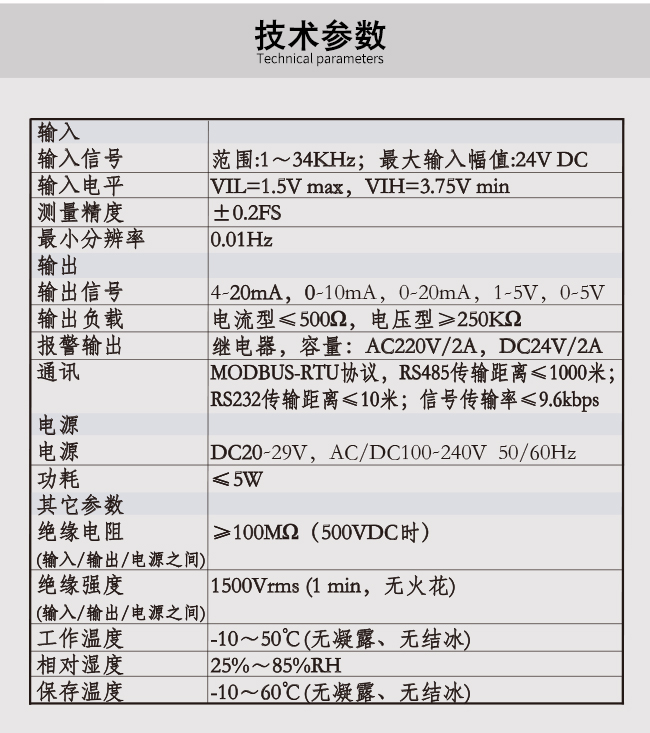 技术参数
Technical parameters

| 输入 | |
|---|---|
| 输入信号 | 范围:1～34KHz；最大输入幅值:24V DC |
| 输入电平 | VIL=1.5V max，VIH=3.75V min |
| 测量精度 | ±0.2FS |
| 最小分辨率 | 0.01Hz |
| 输出 | |
| 输出信号 | 4-20mA，0-10mA，0-20mA，1-5V，0-5V |
| 输出负载 | 电流型≤500Ω，电压型≥250KΩ |
| 报警输出 | 继电器，容量：AC220V/2A，DC24V/2A |
| 通讯 | MODBUS-RTU协议，RS485传输距离≤1000米；RS232传输距离≤10米；信号传输率≤9.6kbps |
| 电源 | |
| 电源 | DC20-29V，AC/DC100-240V 50/60Hz |
| 功耗 | ≤5W |
| 其它参数 | |
| 绝缘电阻 (输入/输出/电源之间) | ≥100MΩ（500VDC时） |
| 绝缘强度 (输入/输出/电源之间) | 1500Vrms (1 min，无火花) |
| 工作温度 | -10～50℃(无凝露、无结冰) |
| 相对湿度 | 25%～85%RH |
| 保存温度 | -10～60℃(无凝露、无结冰) |